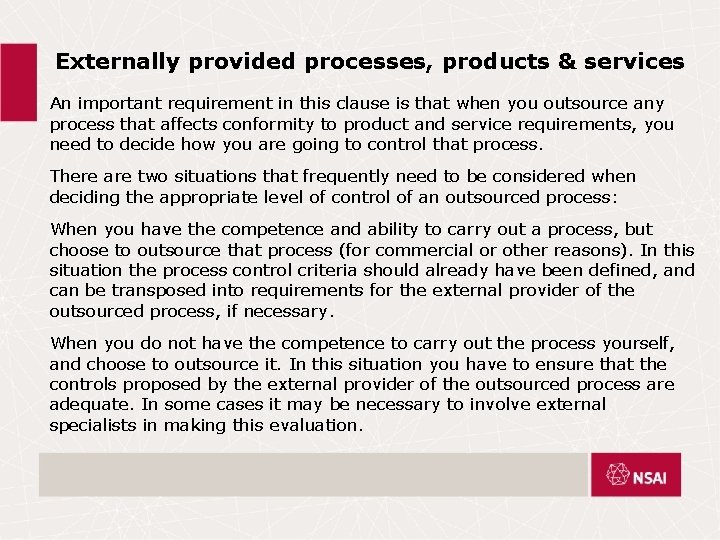 Externally provided processes, products & services

An important requirement in this clause is that when you outsource any process that affects conformity to product and service requirements, you need to decide how you are going to control that process.

There are two situations that frequently need to be considered when deciding the appropriate level of control of an outsourced process:

When you have the competence and ability to carry out a process, but choose to outsource that process (for commercial or other reasons). In this situation the process control criteria should already have been defined, and can be transposed into requirements for the external provider of the outsourced process, if necessary.

When you do not have the competence to carry out the process yourself, and choose to outsource it. In this situation you have to ensure that the controls proposed by the external provider of the outsourced process are adequate. In some cases it may be necessary to involve external specialists in making this evaluation.

NSAI